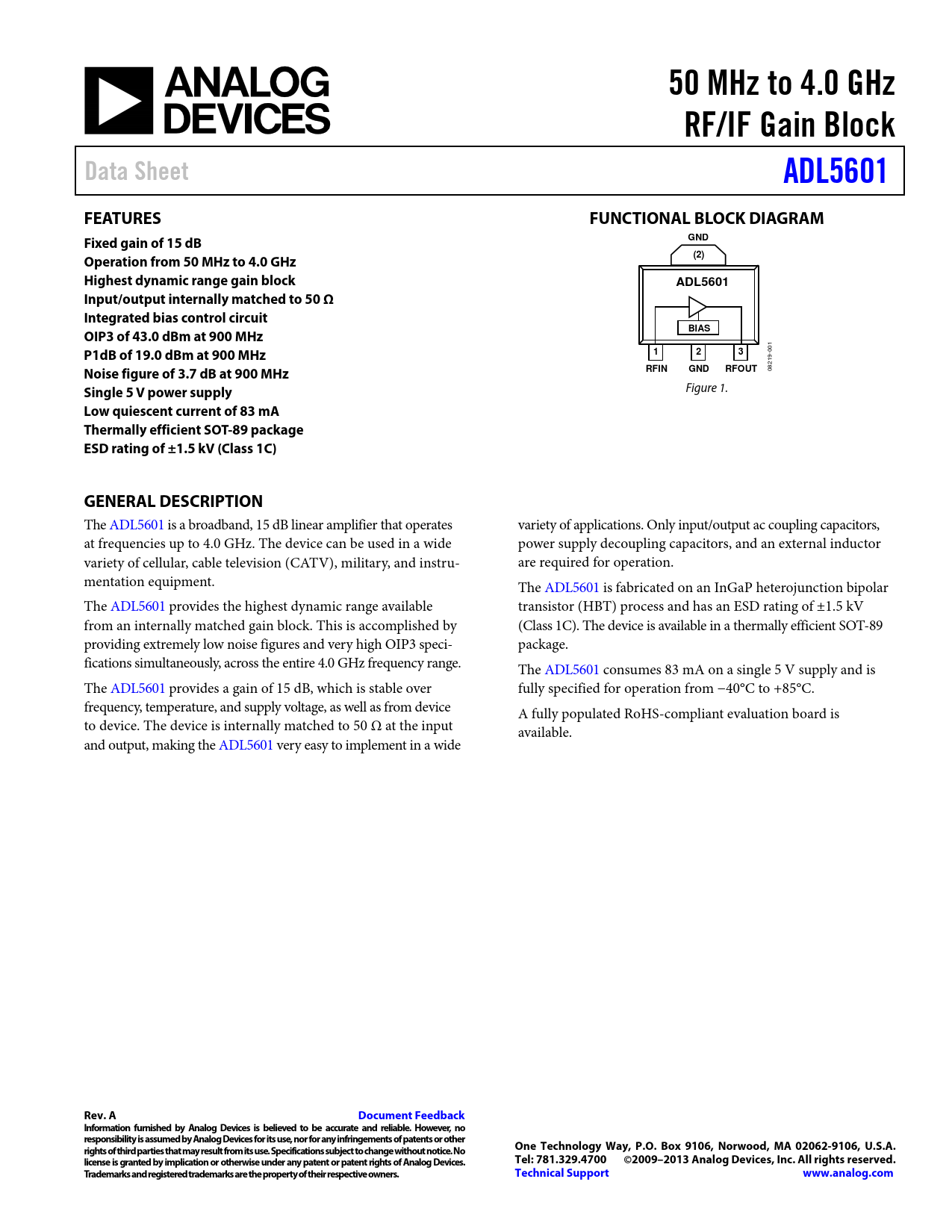 ANALOG DEVICES

50 MHz to 4.0 GHz RF/IF Gain Block

Data Sheet

ADL5601

FEATURES

Fixed gain of 15 dB
Operation from 50 MHz to 4.0 GHz
Highest dynamic range gain block
Input/output internally matched to 50 Ω
Integrated bias control circuit
OIP3 of 43.0 dBm at 900 MHz
P1dB of 19.0 dBm at 900 MHz
Noise figure of 3.7 dB at 900 MHz
Single 5 V power supply
Low quiescent current of 83 mA
Thermally efficient SOT-89 package
ESD rating of ±1.5 kV (Class 1C)

FUNCTIONAL BLOCK DIAGRAM

GND
(2)
ADL5601
BIAS
1
2
3
RFIN
GND
RFOUT
08219-001

Figure 1.

GENERAL DESCRIPTION

The ADL5601 is a broadband, 15 dB linear amplifier that operates at frequencies up to 4.0 GHz. The device can be used in a wide variety of cellular, cable television (CATV), military, and instrumentation equipment.

The ADL5601 provides the highest dynamic range available from an internally matched gain block. This is accomplished by providing extremely low noise figures and very high OIP3 specifications simultaneously, across the entire 4.0 GHz frequency range.

The ADL5601 provides a gain of 15 dB, which is stable over frequency, temperature, and supply voltage, as well as from device to device. The device is internally matched to 50 Ω at the input and output, making the ADL5601 very easy to implement in a wide variety of applications. Only input/output ac coupling capacitors, power supply decoupling capacitors, and an external inductor are required for operation.

The ADL5601 is fabricated on an InGaP heterojunction bipolar transistor (HBT) process and has an ESD rating of ±1.5 kV (Class 1C). The device is available in a thermally efficient SOT-89 package.

The ADL5601 consumes 83 mA on a single 5 V supply and is fully specified for operation from −40°C to +85°C.

A fully populated RoHS-compliant evaluation board is available.

Rev. A
Document Feedback
Information furnished by Analog Devices is believed to be accurate and reliable. However, no responsibility is assumed by Analog Devices for its use, nor for any infringements of patents or other rights of third parties that may result from its use. Specifications subject to change without notice. No license is granted by implication or otherwise under any patent or patent rights of Analog Devices. Trademarks and registered trademarks are the property of their respective owners.

One Technology Way, P.O. Box 9106, Norwood, MA 02062-9106, U.S.A.
Tel: 781.329.4700 ©2009–2013 Analog Devices, Inc. All rights reserved.
Technical Support www.analog.com